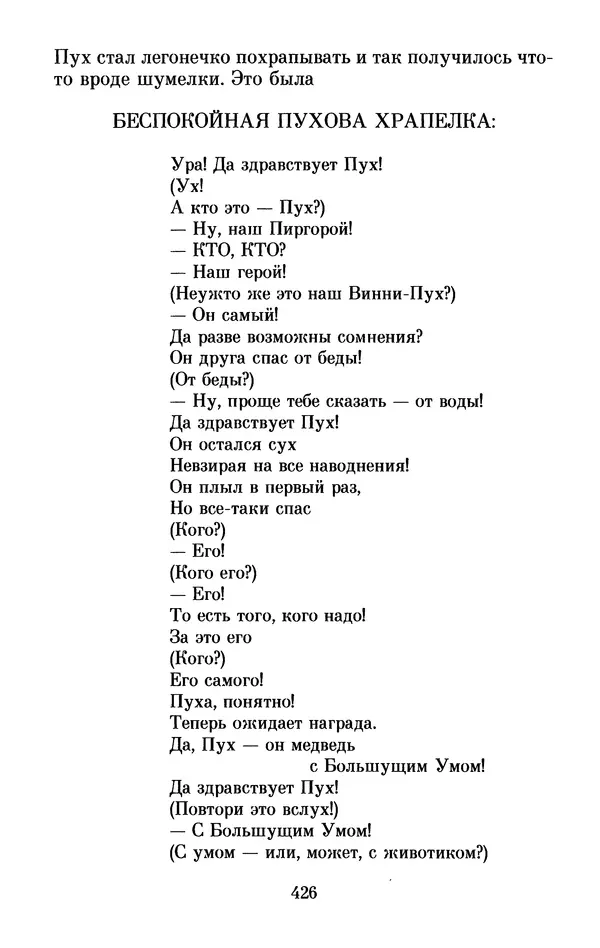 Пух стал легонечко похрапывать и так получилось что-то вроде шумелки. Это была

БЕСПОКОЙНАЯ ПУХОВА ХРАПЕЛКА:

Ура! Да здравствует Пух!
(Ух!
А кто это — Пух?)
— Ну, наш Пиргорой!
— КТО, КТО?
— Наш герой!
(Неужто же это наш Винни-Пух?)
— Он самый!
Да разве возможны сомнения?
Он друга спас от беды!
(От беды?)
— Ну, проще тебе сказать — от воды!
Да здравствует Пух!
Он остался сух
Невзирая на все наводнения!
Он плыл в первый раз,
Но все-таки спас
(Кого?)
— Его!
(Кого его?)
— Его!
То есть того, кого надо!
За это его
(Кого?)
Его самого!
Пуха, понятно!
Теперь ожидает награда.
Да, Пух — он медведь
с Большущим Умом!
Да здравствует Пух!
(Повтори это вслух!)
— С Большущим Умом!
(С умом — или, может, с животиком?)

426